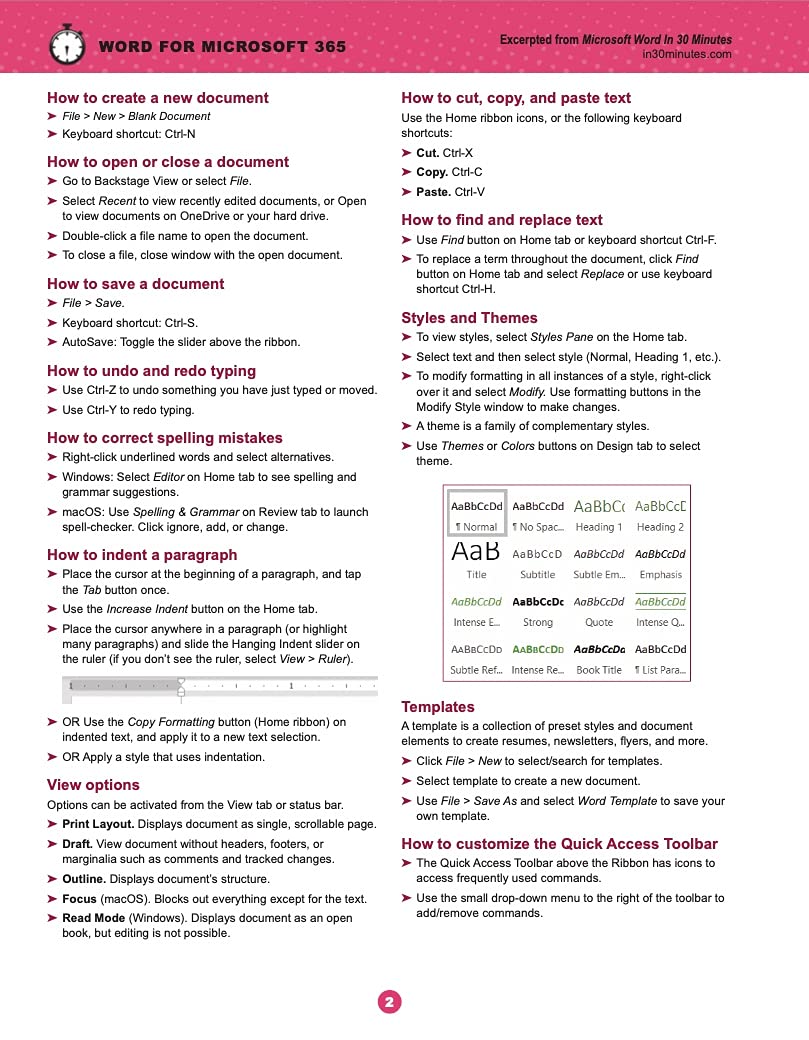 WORD FOR MICROSOFT 365

Excerpted from Microsoft Word In 30 Minutes
in30minutes.com

How to create a new document
➤ File > New > Blank Document
➤ Keyboard shortcut: Ctrl-N

How to open or close a document
➤ Go to Backstage View or select File.
➤ Select Recent to view recently edited documents, or Open to view documents on OneDrive or your hard drive.
➤ Double-click a file name to open the document.
➤ To close a file, close window with the open document.

How to save a document
➤ File > Save.
➤ Keyboard shortcut: Ctrl-S.
➤ AutoSave: Toggle the slider above the ribbon.

How to undo and redo typing
➤ Use Ctrl-Z to undo something you have just typed or moved.
➤ Use Ctrl-Y to redo typing.

How to correct spelling mistakes
➤ Right-click underlined words and select alternatives.
➤ Windows: Select Editor on Home tab to see spelling and grammar suggestions.
➤ macOS: Use Spelling & Grammar on Review tab to launch spell-checker. Click ignore, add, or change.

How to indent a paragraph
➤ Place the cursor at the beginning of a paragraph, and tap the Tab button once.
➤ Use the Increase Indent button on the Home tab.
➤ Place the cursor anywhere in a paragraph (or highlight many paragraphs) and slide the Hanging Indent slider on the ruler (if you don't see the ruler, select View > Ruler).

1 1

➤ OR Use the Copy Formatting button (Home ribbon) on indented text, and apply it to a new text selection.
➤ OR Apply a style that uses indentation.

View options
Options can be activated from the View tab or status bar.
➤ Print Layout. Displays document as single, scrollable page.
➤ Draft. View document without headers, footers, or marginalia such as comments and tracked changes.
➤ Outline. Displays document's structure.
➤ Focus (macOS). Blocks out everything except for the text.
➤ Read Mode (Windows). Displays document as an open book, but editing is not possible.

How to cut, copy, and paste text
Use the Home ribbon icons, or the following keyboard shortcuts:
➤ Cut. Ctrl-X
➤ Copy. Ctrl-C
➤ Paste. Ctrl-V

How to find and replace text
➤ Use Find button on Home tab or keyboard shortcut Ctrl-F.
➤ To replace a term throughout the document, click Find button on Home tab and select Replace or use keyboard shortcut Ctrl-H.

Styles and Themes
➤ To view styles, select Styles Pane on the Home tab.
➤ Select text and then select style (Normal, Heading 1, etc.).
➤ To modify formatting in all instances of a style, right-click over it and select Modify. Use formatting buttons in the Modify Style window to make changes.
➤ A theme is a family of complementary styles.
➤ Use Themes or Colors buttons on Design tab to select theme.

| AaBbCcDd | AaBbCcDd | AaBbC( | AaBbCcD |
|---|---|---|---|
| ¶ Normal | ¶ No Spac... | Heading 1 | Heading 2 |
| AaB | AaBbCcD | AaBbCcDd | AaBbCcDd |
| Title | Subtitle | Subtle Em... | Emphasis |
| AaBbCcDd | AaBbCcDc | AaBbCcDd | AaBbCcDd |
| Intense E... | Strong | Quote | Intense Q... |
| AaBbCcDd | AaBbCcDd | AaBbCcDa | AaBbCcDd |
| Subtle Ref... | Intense Re... | Book Title | ¶ List Para... |

Templates
A template is a collection of preset styles and document elements to create resumes, newsletters, flyers, and more.
➤ Click File > New to select/search for templates.
➤ Select template to create a new document.
➤ Use File > Save As and select Word Template to save your own template.

How to customize the Quick Access Toolbar
➤ The Quick Access Toolbar above the Ribbon has icons to access frequently used commands.
➤ Use the small drop-down menu to the right of the toolbar to add/remove commands.

2